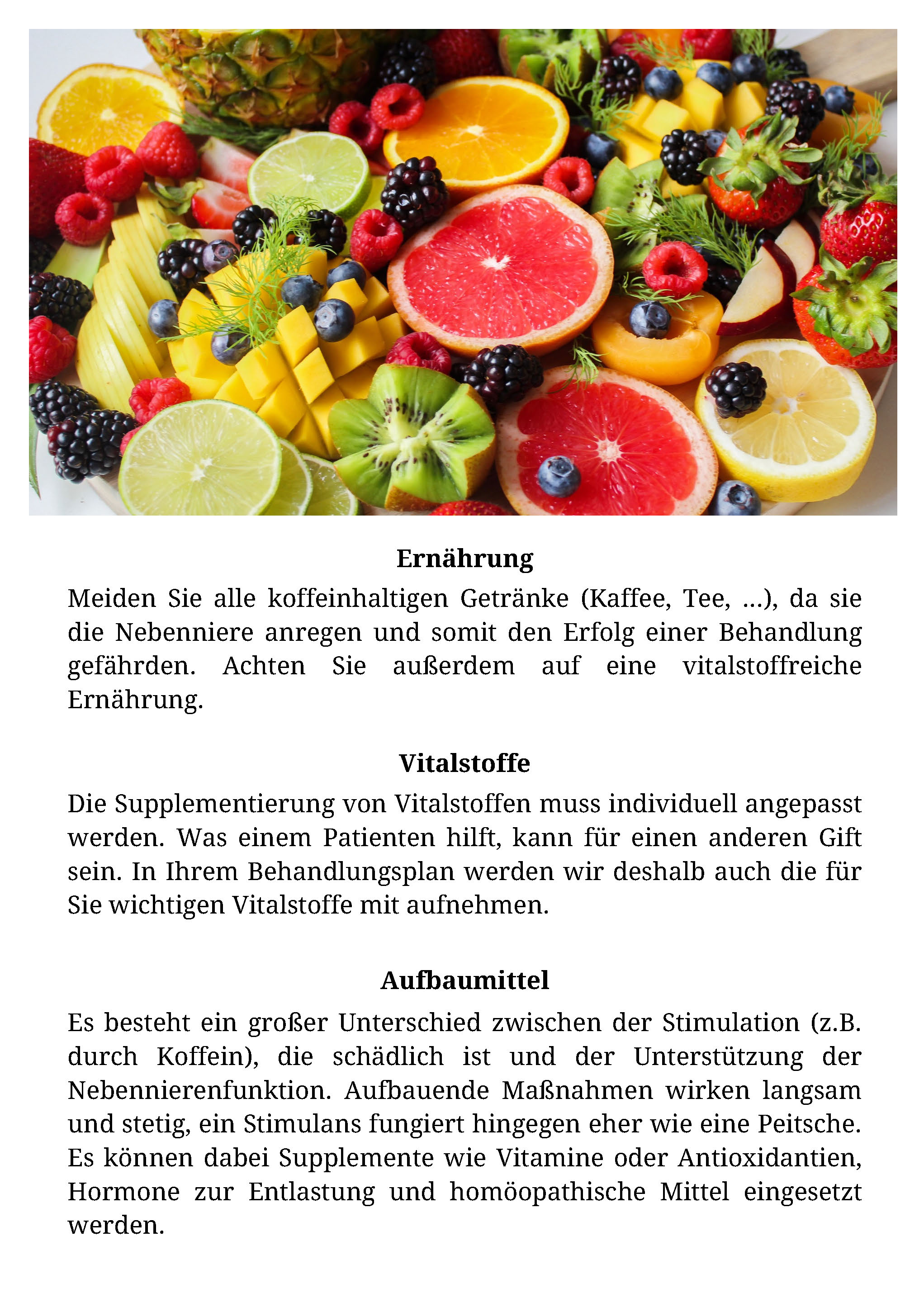 Ernährung

Meiden Sie alle koffeinhaltigen Getränke (Kaffee, Tee, ...), da sie die Nebenniere anregen und somit den Erfolg einer Behandlung gefährden. Achten Sie außerdem auf eine vitalstoffreiche Ernährung.

Vitalstoffe

Die Supplementierung von Vitalstoffen muss individuell angepasst werden. Was einem Patienten hilft, kann für einen anderen Gift sein. In Ihrem Behandlungsplan werden wir deshalb auch die für Sie wichtigen Vitalstoffe mit aufnehmen.

Aufbaumittel

Es besteht ein großer Unterschied zwischen der Stimulation (z.B. durch Koffein), die schädlich ist und der Unterstützung der Nebennierenfunktion. Aufbauende Maßnahmen wirken langsam und stetig, ein Stimulans fungiert hingegen eher wie eine Peitsche. Es können dabei Supplemente wie Vitamine oder Antioxidantien, Hormone zur Entlastung und homöopathische Mittel eingesetzt werden.